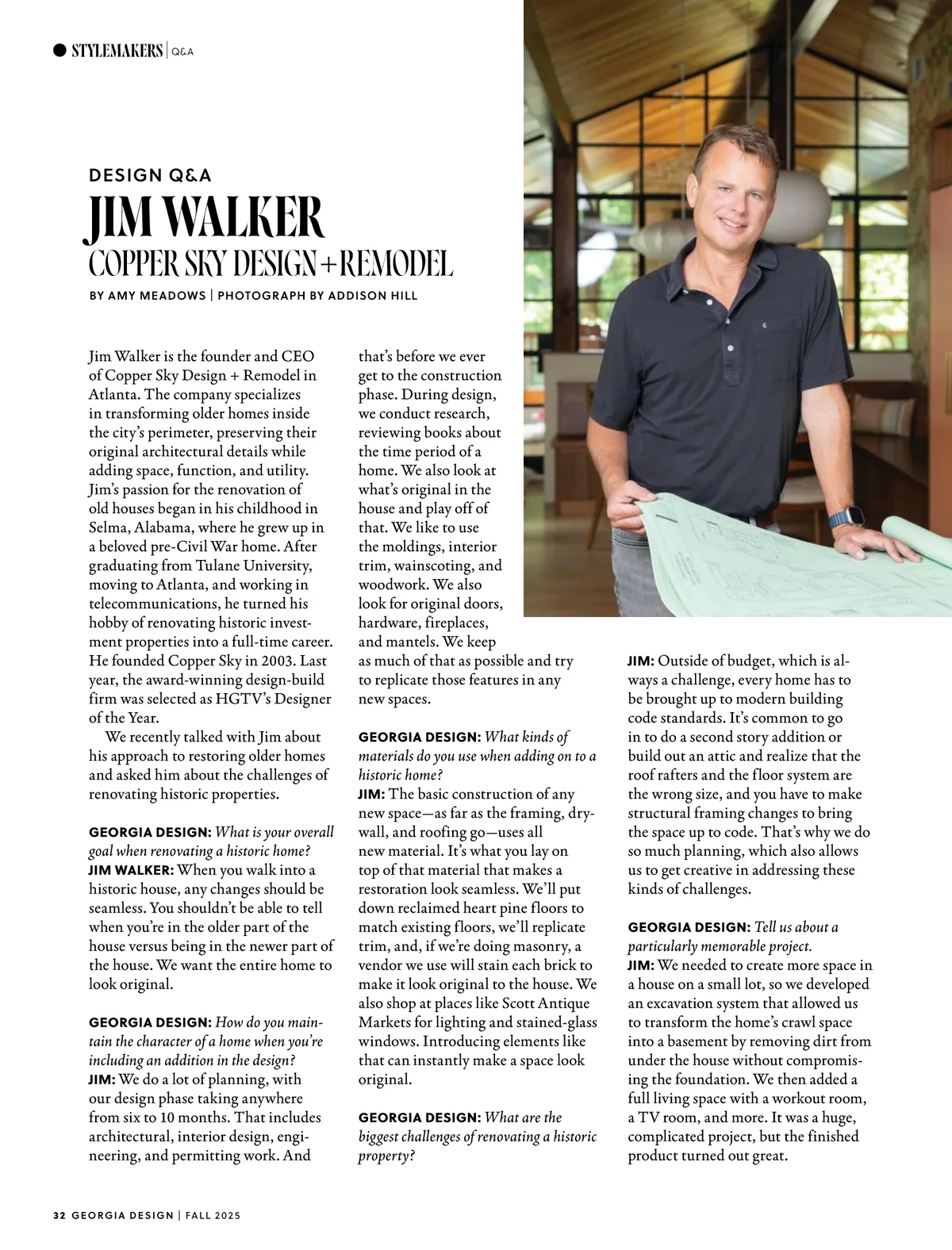 STYLEMAKERS | Q&A

DESIGN Q&A
JIM WALKER
COPPER SKY DESIGN + REMODEL

BY AMY MEADOWS | PHOTOGRAPH BY ADDISON HILL

Jim Walker is the founder and CEO of Copper Sky Design + Remodel in Atlanta. The company specializes in transforming older homes inside the city's perimeter, preserving their original architectural details while adding space, function, and utility. Jim's passion for the renovation of old houses began in his childhood in Selma, Alabama, where he grew up in a beloved pre-Civil War home. After graduating from Tulane University, moving to Atlanta, and working in telecommunications, he turned his hobby of renovating historic investment properties into a full-time career. He founded Copper Sky in 2003. Last year, the award-winning design-build firm was selected as HGTV's Designer of the Year.

We recently talked with Jim about his approach to restoring older homes and asked him about the challenges of renovating historic properties.

GEORGIA DESIGN: What is your overall goal when renovating a historic home?
JIM WALKER: When you walk into a historic house, any changes should be seamless. You shouldn't be able to tell when you're in the older part of the house versus being in the newer part of the house. We want the entire home to look original.

GEORGIA DESIGN: How do you maintain the character of a home when you're including an addition in the design?
JIM: We do a lot of planning, with our design phase taking anywhere from six to 10 months. That includes architectural, interior design, engineering, and permitting work. And that's before we ever get to the construction phase. During design, we conduct research, reviewing books about the time period of a home. We also look at what's original in the house and play off of that. We like to use the moldings, interior trim, wainscoting, and woodwork. We also look for original doors, hardware, fireplaces, and mantels. We keep as much of that as possible and try to replicate those features in any new spaces.

GEORGIA DESIGN: What kinds of materials do you use when adding on to a historic home?
JIM: The basic construction of any new space—as far as the framing, drywall, and roofing go—uses all new material. It's what you lay on top of that material that makes a restoration look seamless. We'll put down reclaimed heart pine floors to match existing floors, we'll replicate trim, and, if we're doing masonry, a vendor we use will stain each brick to make it look original to the house. We also shop at places like Scott Antique Markets for lighting and stained-glass windows. Introducing elements like that can instantly make a space look original.

GEORGIA DESIGN: What are the biggest challenges of renovating a historic property?
JIM: Outside of budget, which is always a challenge, every home has to be brought up to modern building code standards. It's common to go in to do a second story addition or build out an attic and realize that the roof rafters and the floor system are the wrong size, and you have to make structural framing changes to bring the space up to code. That's why we do so much planning, which also allows us to get creative in addressing these kinds of challenges.

GEORGIA DESIGN: Tell us about a particularly memorable project.
JIM: We needed to create more space in a house on a small lot, so we developed an excavation system that allowed us to transform the home's crawl space into a basement by removing dirt from under the house without compromising the foundation. We then added a full living space with a workout room, a TV room, and more. It was a huge, complicated project, but the finished product turned out great.

32 GEORGIA DESIGN | FALL 2025